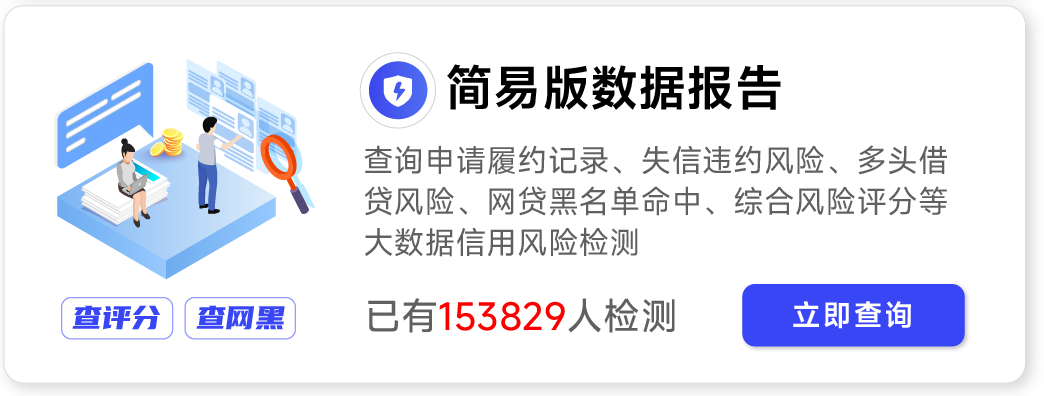 简易版数据报告

查询申请履约记录、失信违约风险、多头借贷风险、网贷黑名单命中、综合风险评分等大数据信用风险检测

查评分　查网黑

已有153829人检测

立即查询